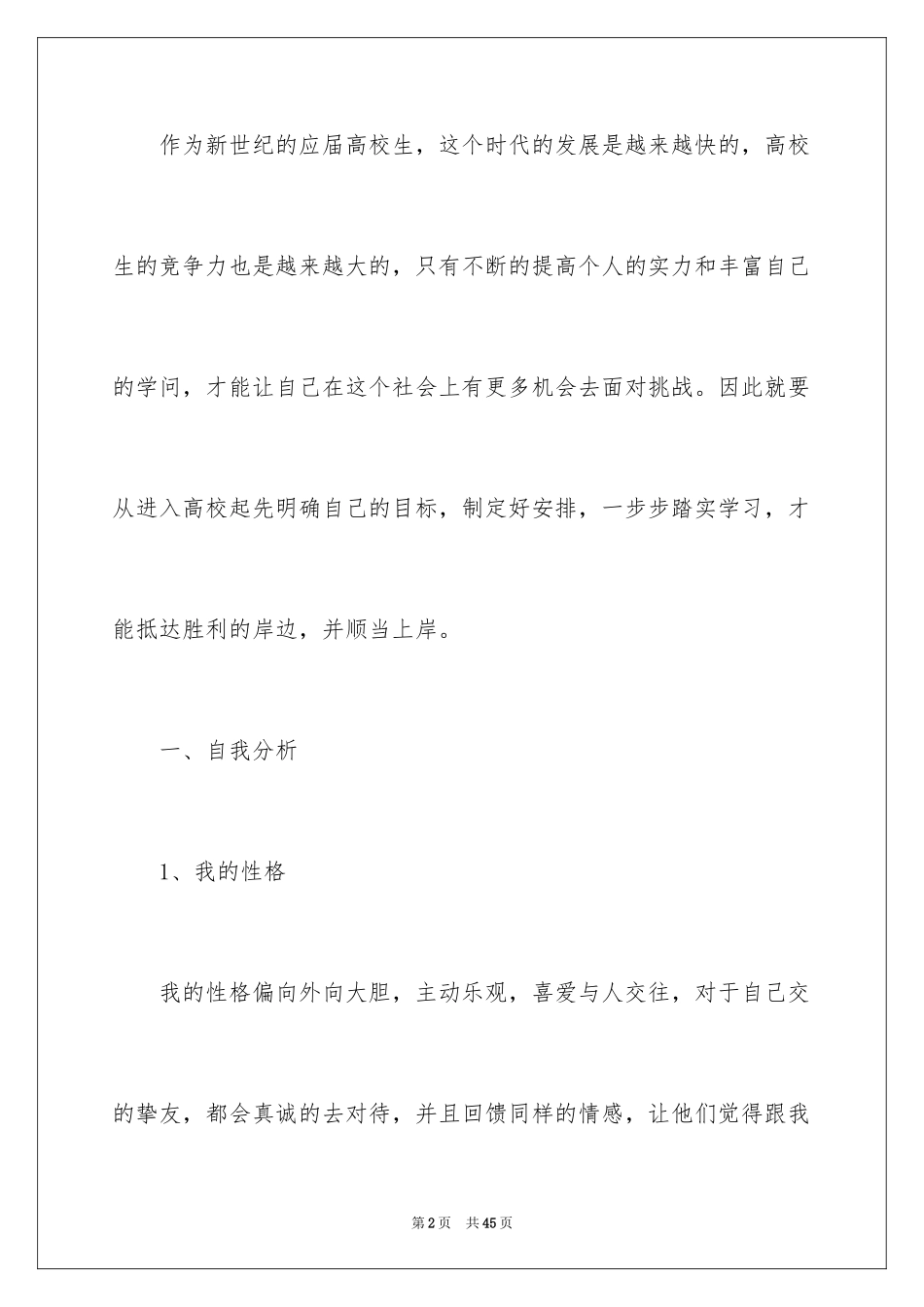 作为新世纪的应届高校生，这个时代的发展是越来越快的，高校生的竞争力也是越来越大的，只有不断的提高个人的实力和丰富自己的学问，才能让自己在这个社会上有更多机会去面对挑战。因此就要从进入高校起先明确自己的目标，制定好安排，一步步踏实学习，才能抵达胜利的岸边，并顺当上岸。

一、自我分析

1、我的性格

我的性格偏向外向大胆，主动乐观，喜爱与人交往，对于自己交的挚友，都会真诚的去对待，并且回馈同样的情感，让他们觉得跟我

第2页 共45页